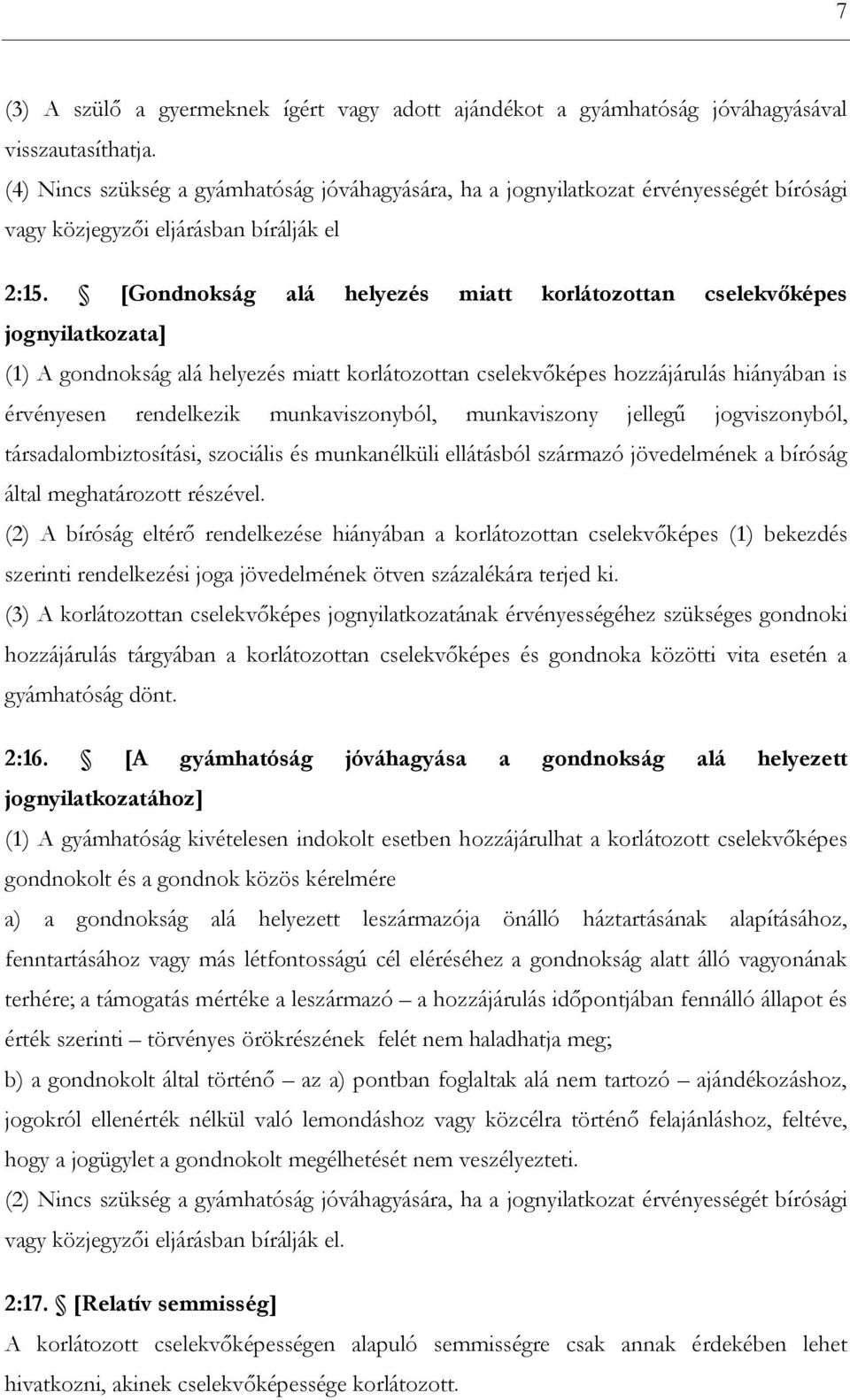 7

(3) A szülő a gyermeknek ígért vagy adott ajándékot a gyámhatóság jóváhagyásával visszautasíthatja.
(4) Nincs szükség a gyámhatóság jóváhagyására, ha a jognyilatkozat érvényességét bírósági vagy közjegyzői eljárásban bírálják el

2:15. § [Gondnokság alá helyezés miatt korlátozottan cselekvőképes jognyilatkozata]
(1) A gondnokság alá helyezés miatt korlátozottan cselekvőképes hozzájárulás hiányában is érvényesen rendelkezik munkaviszonyból, munkaviszony jellegű jogviszonyból, társadalombiztosítási, szociális és munkanélküli ellátásból származó jövedelmének a bíróság által meghatározott részével.
(2) A bíróság eltérő rendelkezése hiányában a korlátozottan cselekvőképes (1) bekezdés szerinti rendelkezési joga jövedelmének ötven százalékára terjed ki.
(3) A korlátozottan cselekvőképes jognyilatkozatának érvényességéhez szükséges gondnoki hozzájárulás tárgyában a korlátozottan cselekvőképes és gondnoka közötti vita esetén a gyámhatóság dönt.

2:16. § [A gyámhatóság jóváhagyása a gondnokság alá helyezett jognyilatkozatához]
(1) A gyámhatóság kivételesen indokolt esetben hozzájárulhat a korlátozott cselekvőképes gondnokolt és a gondnok közös kérelmére
a) a gondnokság alá helyezett leszármazója önálló háztartásának alapításához, fenntartásához vagy más létfontosságú cél eléréséhez a gondnokság alatt álló vagyonának terhére; a támogatás mértéke a leszármazó – a hozzájárulás időpontjában fennálló állapot és érték szerinti – törvényes örökrészének felét nem haladhatja meg;
b) a gondnokolt által történő – az a) pontban foglaltak alá nem tartozó – ajándékozáshoz, jogokról ellenérték nélkül való lemondáshoz vagy közcélra történő felajánláshoz, feltéve, hogy a jogügylet a gondnokolt megélhetését nem veszélyezteti.
(2) Nincs szükség a gyámhatóság jóváhagyására, ha a jognyilatkozat érvényességét bírósági vagy közjegyzői eljárásban bírálják el.

2:17. § [Relatív semmisség]
A korlátozott cselekvőképességen alapuló semmisségre csak annak érdekében lehet hivatkozni, akinek cselekvőképessége korlátozott.